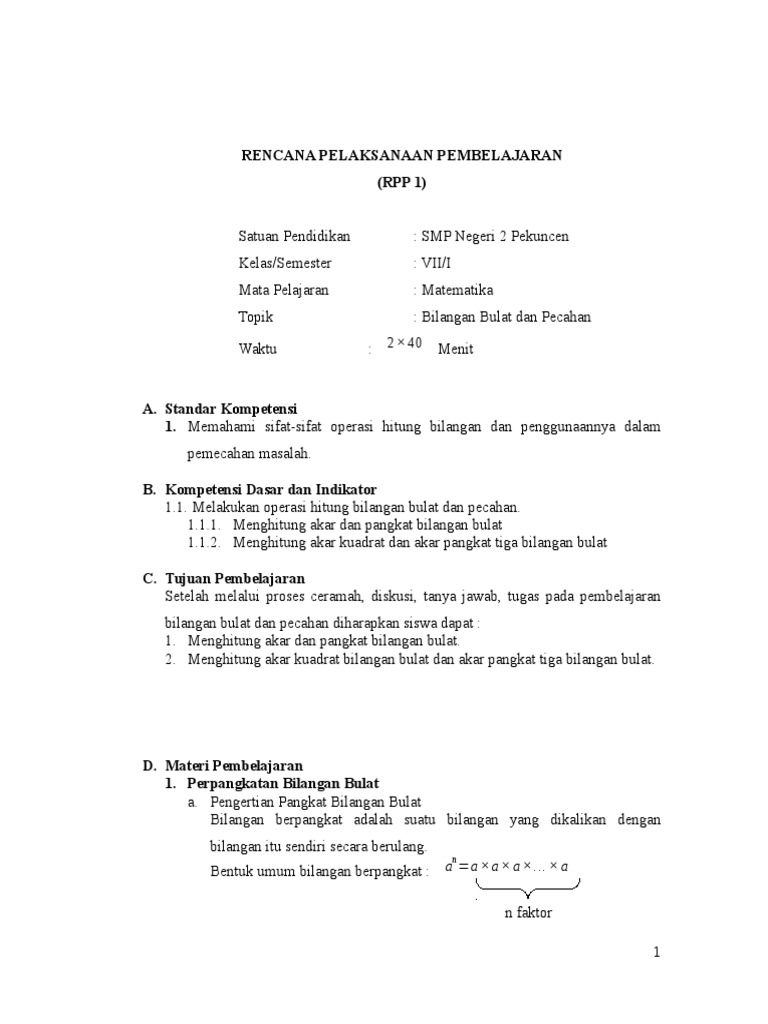 RENCANA PELAKSANAAN PEMBELAJARAN
(RPP 1)

Satuan Pendidikan : SMP Negeri 2 Pekuncen
Kelas/Semester : VII/I
Mata Pelajaran : Matematika
Topik : Bilangan Bulat dan Pecahan
Waktu : $2 \times 40$ Menit

A. Standar Kompetensi
1. Memahami sifat-sifat operasi hitung bilangan dan penggunaannya dalam pemecahan masalah.

B. Kompetensi Dasar dan Indikator
1.1. Melakukan operasi hitung bilangan bulat dan pecahan.
1.1.1. Menghitung akar dan pangkat bilangan bulat
1.1.2. Menghitung akar kuadrat dan akar pangkat tiga bilangan bulat

C. Tujuan Pembelajaran
Setelah melalui proses ceramah, diskusi, tanya jawab, tugas pada pembelajaran bilangan bulat dan pecahan diharapkan siswa dapat :
1. Menghitung akar dan pangkat bilangan bulat.
2. Menghitung akar kuadrat bilangan bulat dan akar pangkat tiga bilangan bulat.

D. Materi Pembelajaran
1. Perpangkatan Bilangan Bulat
a. Pengertian Pangkat Bilangan Bulat
Bilangan berpangkat adalah suatu bilangan yang dikalikan dengan bilangan itu sendiri secara berulang.
Bentuk umum bilangan berpangkat : $a^n = a \times a \times a \times \ldots \times a$
n faktor

1